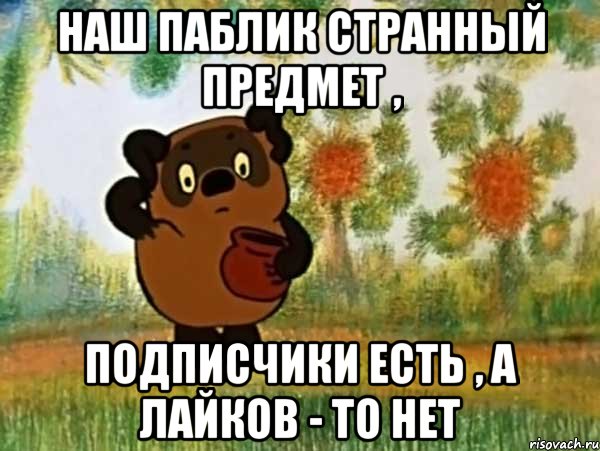 НАШ ПАБЛИК СТРАННЫЙ ПРЕДМЕТ ,

ПОДПИСЧИКИ ЕСТЬ , А ЛАЙКОВ - ТО НЕТ

risovach.ru